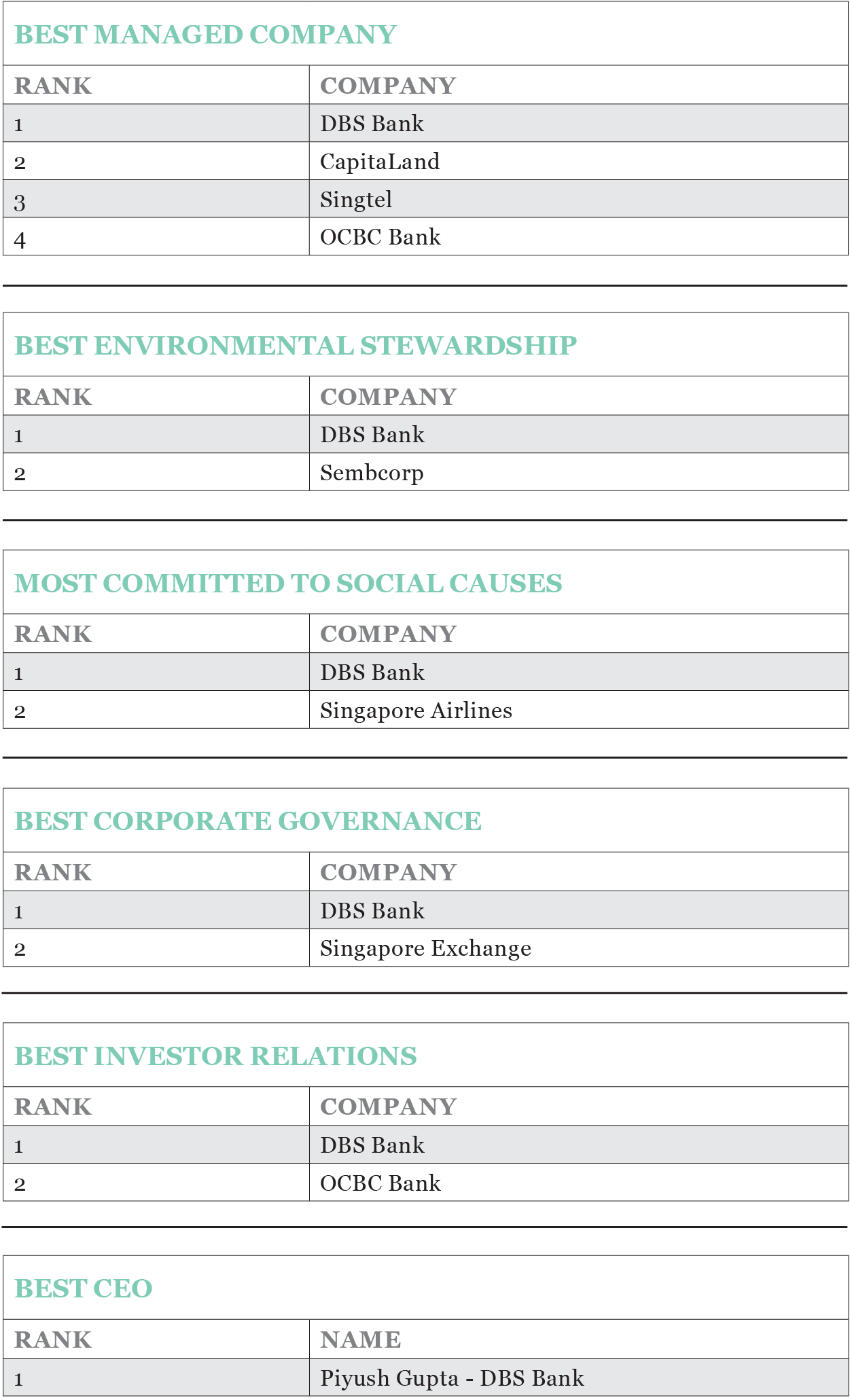 BEST MANAGED COMPANY

| RANK | COMPANY |
|---|---|
| 1 | DBS Bank |
| 2 | CapitaLand |
| 3 | Singtel |
| 4 | OCBC Bank |

BEST ENVIRONMENTAL STEWARDSHIP

| RANK | COMPANY |
|---|---|
| 1 | DBS Bank |
| 2 | Sembcorp |

MOST COMMITTED TO SOCIAL CAUSES

| RANK | COMPANY |
|---|---|
| 1 | DBS Bank |
| 2 | Singapore Airlines |

BEST CORPORATE GOVERNANCE

| RANK | COMPANY |
|---|---|
| 1 | DBS Bank |
| 2 | Singapore Exchange |

BEST INVESTOR RELATIONS

| RANK | COMPANY |
|---|---|
| 1 | DBS Bank |
| 2 | OCBC Bank |

BEST CEO

| RANK | NAME |
|---|---|
| 1 | Piyush Gupta - DBS Bank |